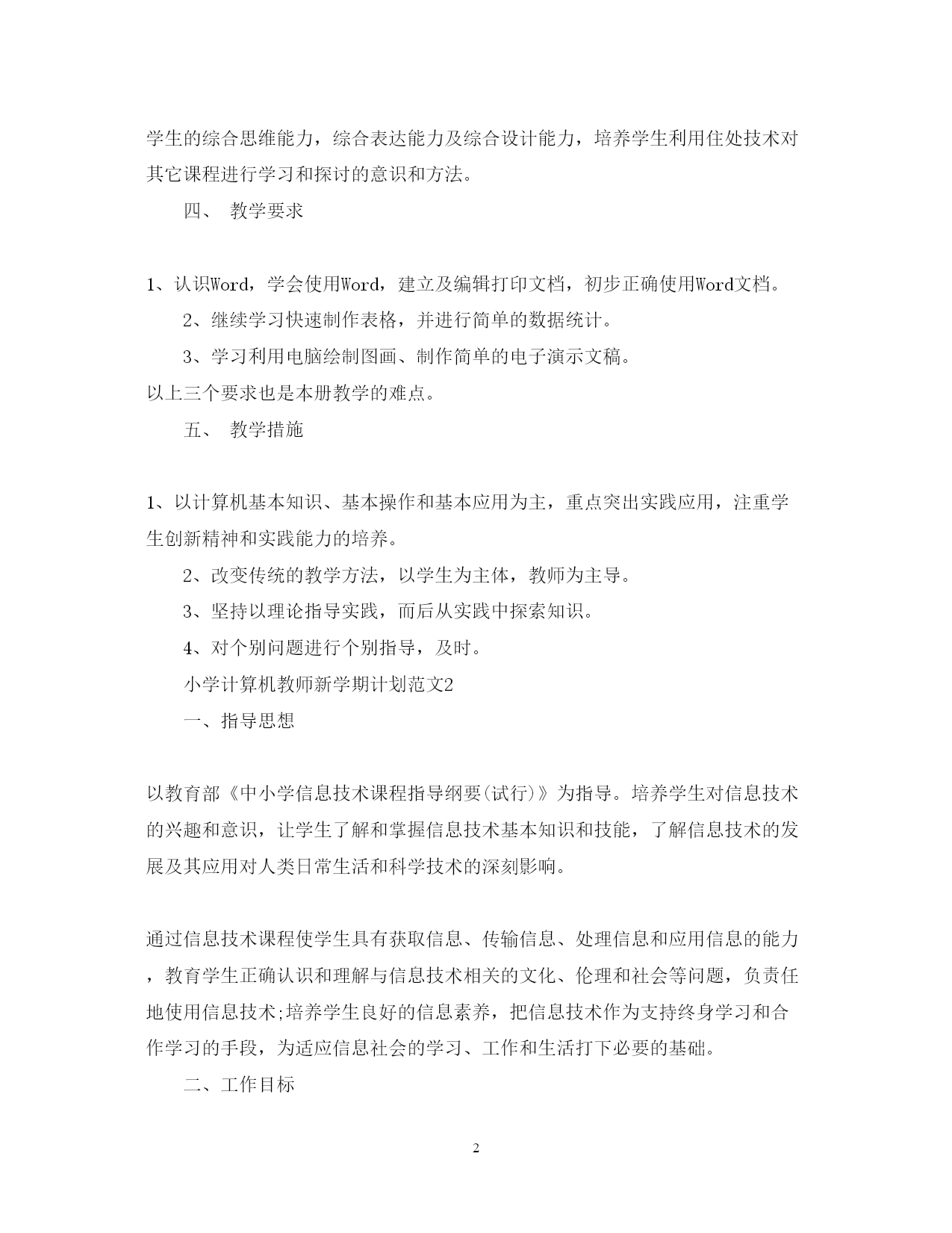 学生的综合思维能力，综合表达能力及综合设计能力，培养学生利用住处技术对其它课程进行学习和探讨的意识和方法。

四、 教学要求

1、认识Word，学会使用Word，建立及编辑打印文档，初步正确使用Word文档。

2、继续学习快速制作表格，并进行简单的数据统计。

3、学习利用电脑绘制图画、制作简单的电子演示文稿。

以上三个要求也是本册教学的难点。

五、 教学措施

1、以计算机基本知识、基本操作和基本应用为主，重点突出实践应用，注重学生创新精神和实践能力的培养。

2、改变传统的教学方法，以学生为主体，教师为主导。

3、坚持以理论指导实践，而后从实践中探索知识。

4、对个别问题进行个别指导，及时。

小学计算机教师新学期计划范文2

一、指导思想

以教育部《中小学信息技术课程指导纲要(试行)》为指导。培养学生对信息技术的兴趣和意识，让学生了解和掌握信息技术基本知识和技能，了解信息技术的发展及其应用对人类日常生活和科学技术的深刻影响。

通过信息技术课程使学生具有获取信息、传输信息、处理信息和应用信息的能力，教育学生正确认识和理解与信息技术相关的文化、伦理和社会等问题，负责任地使用信息技术;培养学生良好的信息素养，把信息技术作为支持终身学习和合作学习的手段，为适应信息社会的学习、工作和生活打下必要的基础。

二、工作目标

2